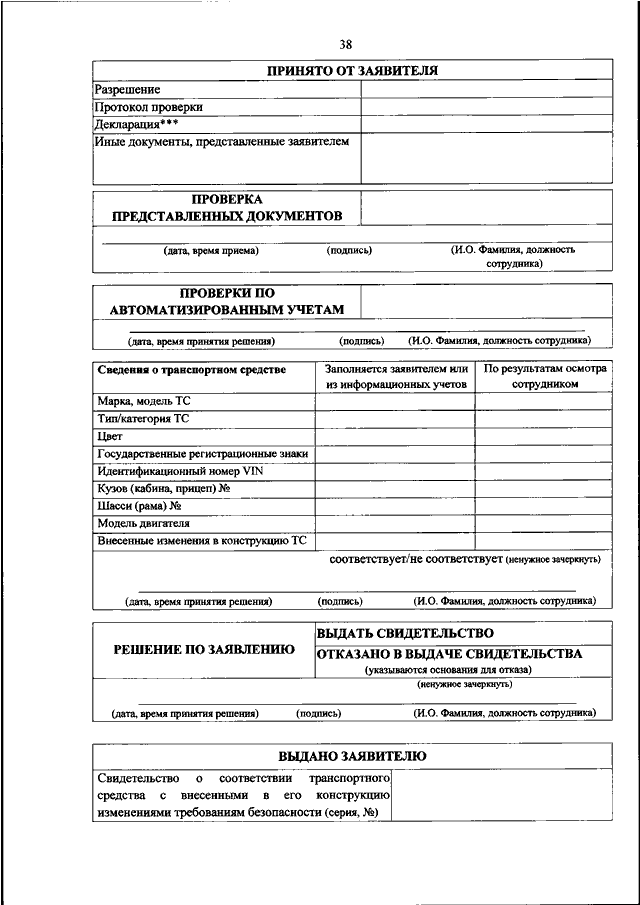 38

| ПРИНЯТО ОТ ЗАЯВИТЕЛЯ | |
|---|---|
| Разрешение | |
| Протокол проверки | |
| Декларация*** | |
| Иные документы, представленные заявителем | |

ПРОВЕРКА ПРЕДСТАВЛЕННЫХ ДОКУМЕНТОВ

(дата, время приема) (подпись) (И.О. Фамилия, должность сотрудника)

ПРОВЕРКИ ПО АВТОМАТИЗИРОВАННЫМ УЧЕТАМ

(дата, время принятия решения) (подпись) (И.О. Фамилия, должность сотрудника)

| Сведения о транспортном средстве | Заполняется заявителем или из информационных учетов | По результатам осмотра сотрудником |
|---|---|---|
| Марка, модель ТС | | |
| Тип/категория ТС | | |
| Цвет | | |
| Государственные регистрационные знаки | | |
| Идентификационный номер VIN | | |
| Кузов (кабина, прицеп) № | | |
| Шасси (рама) № | | |
| Модель двигателя | | |
| Внесенные изменения в конструкцию ТС | | |

соответствует/не соответствует (ненужное зачеркнуть)

(дата, время принятия решения) (подпись) (И.О. Фамилия, должность сотрудника)

РЕШЕНИЕ ПО ЗАЯВЛЕНИЮ

ВЫДАТЬ СВИДЕТЕЛЬСТВО

ОТКАЗАНО В ВЫДАЧЕ СВИДЕТЕЛЬСТВА

(указываются основания для отказа)

(ненужное зачеркнуть)

(дата, время принятия решения) (подпись) (И.О. Фамилия, должность сотрудника)

| ВЫДАНО ЗАЯВИТЕЛЮ | |
|---|---|
| Свидетельство о соответствии транспортного средства с внесенными в его конструкцию изменениями требованиям безопасности (серия, №) | |